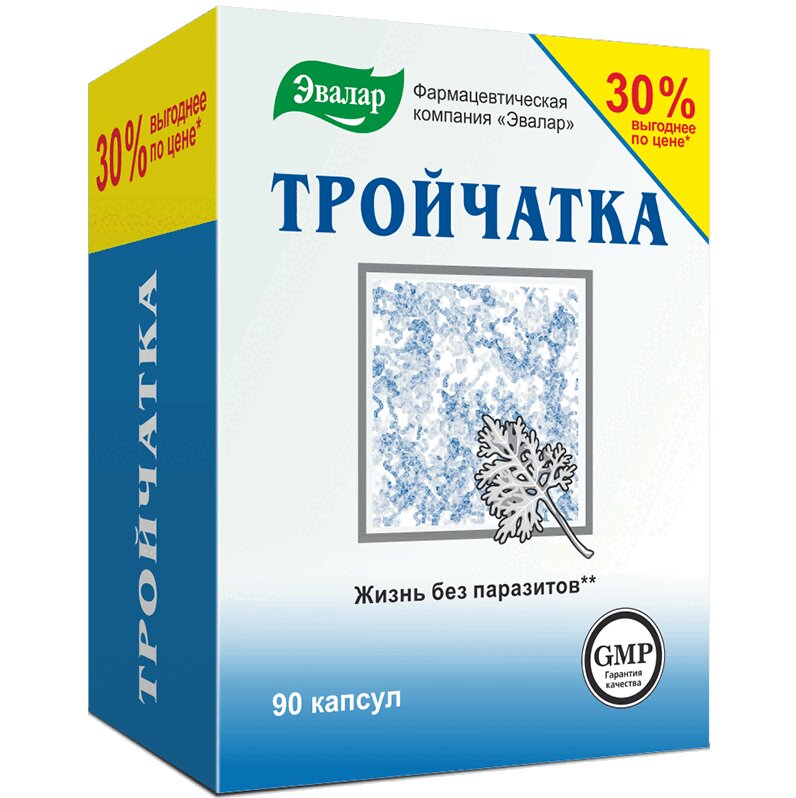 30% выгоднее по цене*

ТРОЙЧАТКА

Эвалар

Фармацевтическая компания «Эвалар»

30% выгоднее по цене*

ТРОЙЧАТКА

Жизнь без паразитов**

GMP Гарантия качества

90 капсул